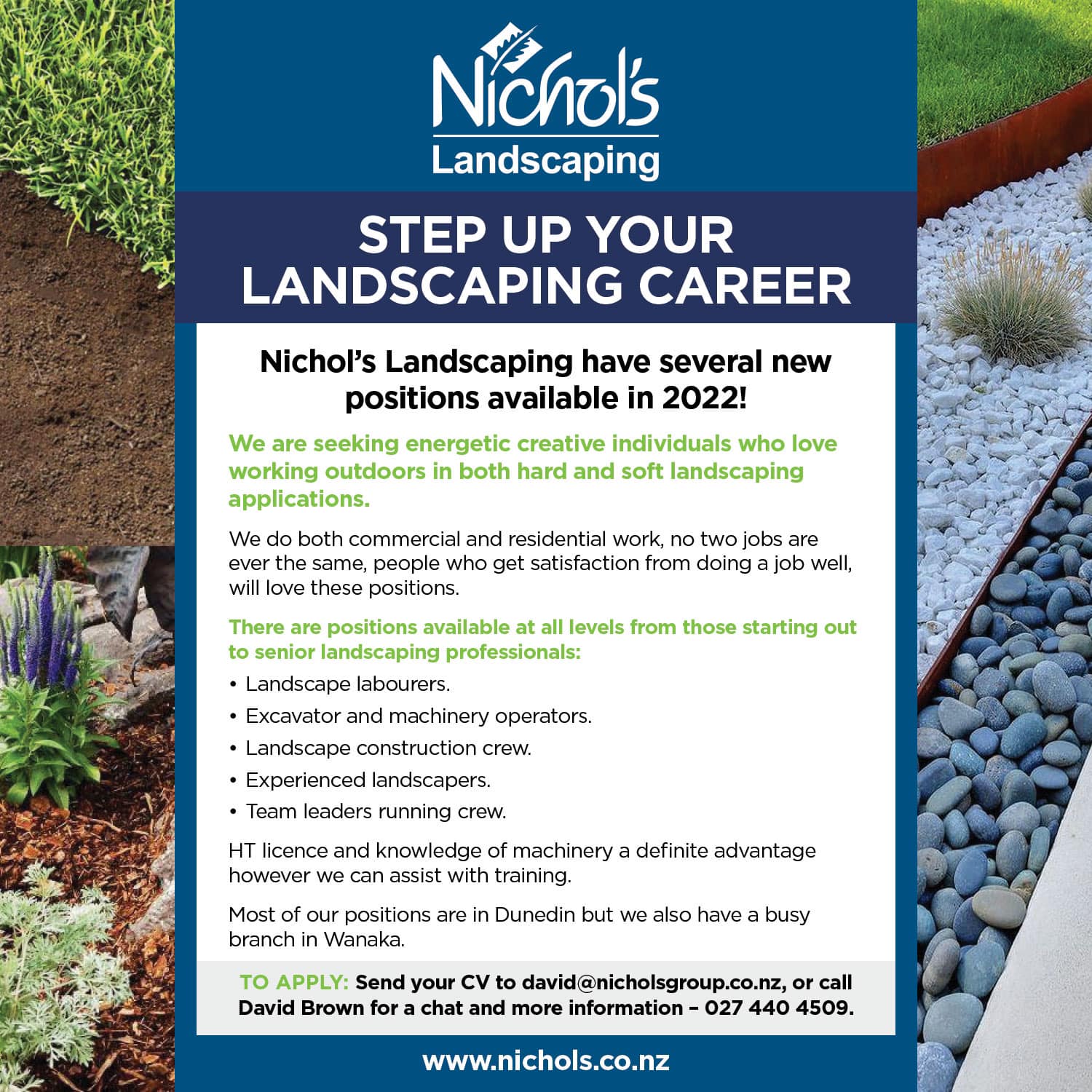 Nichol's
Landscaping

STEP UP YOUR
LANDSCAPING CAREER

Nichol's Landscaping have several new positions available in 2022!

We are seeking energetic creative individuals who love working outdoors in both hard and soft landscaping applications.

We do both commercial and residential work, no two jobs are ever the same, people who get satisfaction from doing a job well, will love these positions.

There are positions available at all levels from those starting out to senior landscaping professionals:

• Landscape labourers.
• Excavator and machinery operators.
• Landscape construction crew.
• Experienced landscapers.
• Team leaders running crew.

HT licence and knowledge of machinery a definite advantage however we can assist with training.

Most of our positions are in Dunedin but we also have a busy branch in Wanaka.

TO APPLY: Send your CV to david@nicholsgroup.co.nz, or call David Brown for a chat and more information – 027 440 4509.

www.nichols.co.nz